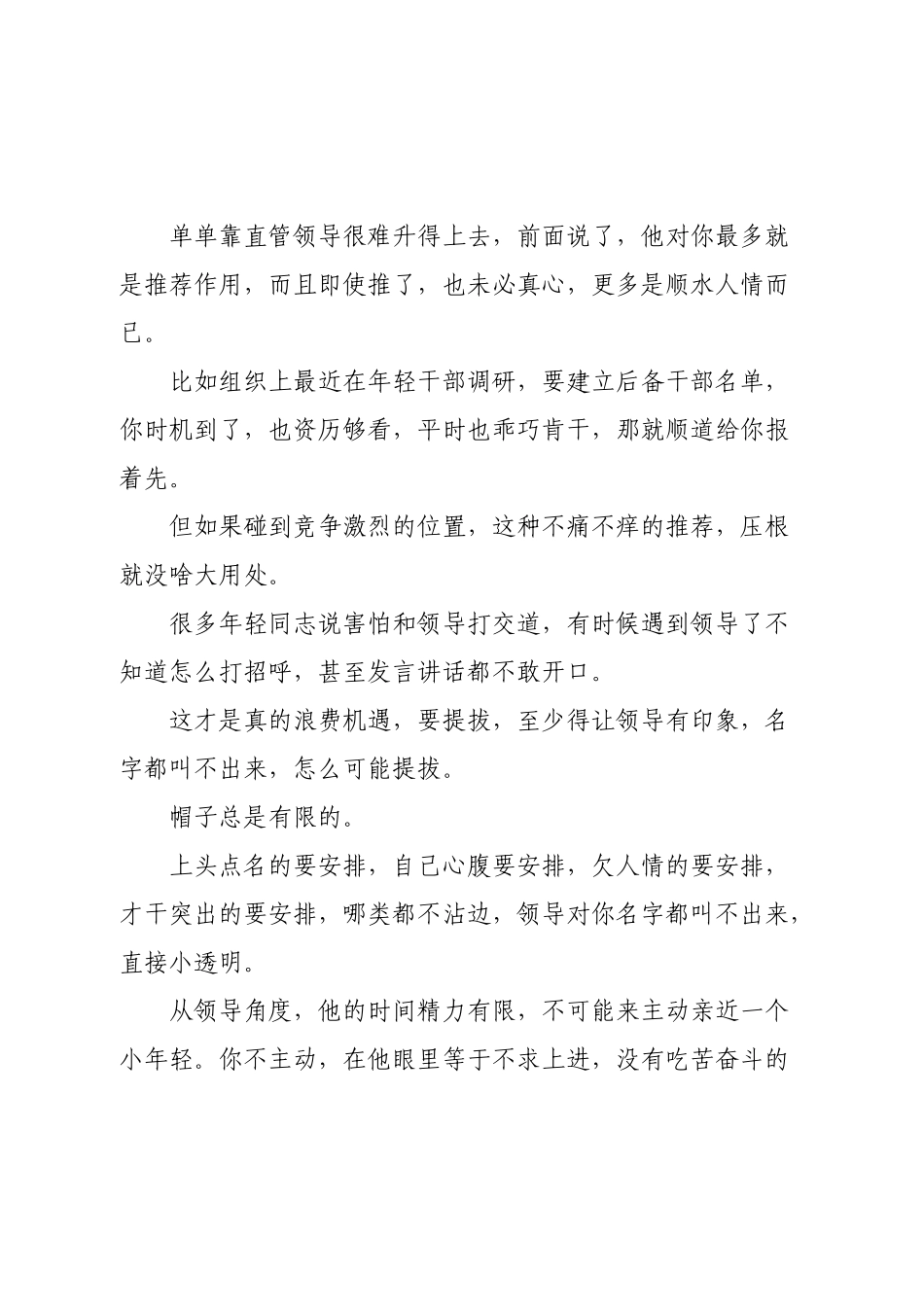 单单靠直管领导很难升得上去，前面说了，他对你最多就是推荐作用，而且即使推了，也未必真心，更多是顺水人情而已。

比如组织上最近在年轻干部调研，要建立后备干部名单，你时机到了，也资历够看，平时也乖巧肯干，那就顺道给你报着先。

但如果碰到竞争激烈的位置，这种不痛不痒的推荐，压根就没啥大用处。

很多年轻同志说害怕和领导打交道，有时候遇到领导了不知道怎么打招呼，甚至发言讲话都不敢开口。

这才是真的浪费机遇，要提拔，至少得让领导有印象，名字都叫不出来，怎么可能提拔。

帽子总是有限的。

上头点名的要安排，自己心腹要安排，欠人情的要安排，才干突出的要安排，哪类都不沾边，领导对你名字都叫不出来，直接小透明。

从领导角度，他的时间精力有限，不可能来主动亲近一个小年轻。你不主动，在他眼里等于不求上进，没有吃苦奋斗的